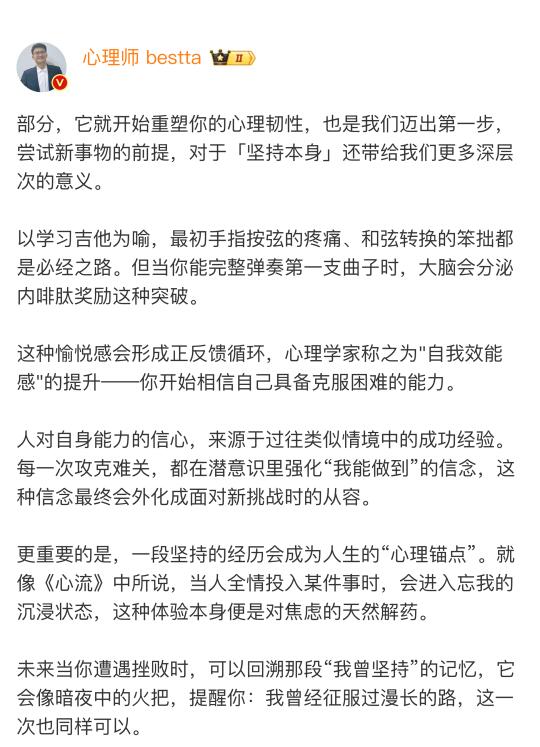 心理师 bestta II

部分，它就开始重塑你的心理韧性，也是我们迈出第一步，尝试新事物的前提，对于「坚持本身」还带给我们更多深层次的意义。

以学习吉他为喻，最初手指按弦的疼痛、和弦转换的笨拙都是必经之路。但当你能完整弹奏第一支曲子时，大脑会分泌内啡肽奖励这种突破。

这种愉悦感会形成正反馈循环，心理学家称之为"自我效能感"的提升——你开始相信自己具备克服困难的能力。

人对自身能力的信心，来源于过往类似情境中的成功经验。每一次攻克难关，都在潜意识里强化“我能做到”的信念，这种信念最终会外化成面对新挑战时的从容。

更重要的是，一段坚持的经历会成为人生的“心理锚点”。就像《心流》中所说，当人全情投入某件事时，会进入忘我的沉浸状态，这种体验本身便是对焦虑的天然解药。

未来当你遭遇挫败时，可以回溯那段“我曾坚持”的记忆，它会像暗夜中的火把，提醒你：我曾经征服过漫长的路，这一次也同样可以。